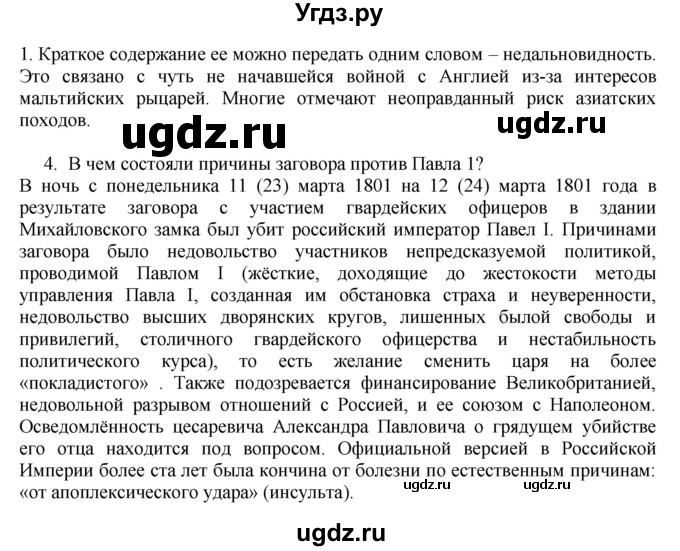 Угдз.ру

1. Краткое содержание ее можно передать одним словом – недальновидность. Это связано с чуть не начавшейся войной с Англией из-за интересов мальтийских рыцарей. Многие отмечают неоправданный риск азиатских походов.

ugdz.ru

ugdz.ru

4. В чем состояли причины заговора против Павла 1?

В ночь с понедельника 11 (23) марта 1801 на 12 (24) марта 1801 года в результате заговора с участием гвардейских офицеров в здании Михайловского замка был убит российский император Павел I. Причинами заговора было недовольство участников непредсказуемой политикой, проводимой Павлом I (жёсткие, доходящие до жестокости методы управления Павла I, созданная им обстановка страха и неуверенности, недовольство высших дворянских кругов, лишенных былой свободы и привилегий, столичного гвардейского офицерства и нестабильность политического курса), то есть желание сменить царя на более «покладистого» . Также подозревается финансирование Великобританией, недовольной разрывом отношений с Россией, и ее союзом с Наполеоном. Осведомлённость цесаревича Александра Павловича о грядущем убийстве его отца находится под вопросом. Официальной версией в Российской Империи более ста лет была кончина от болезни по естественным причинам: «от апоплексического удара» (инсульта).

ugdz.ru

ugdz.ru

ugdz.ru